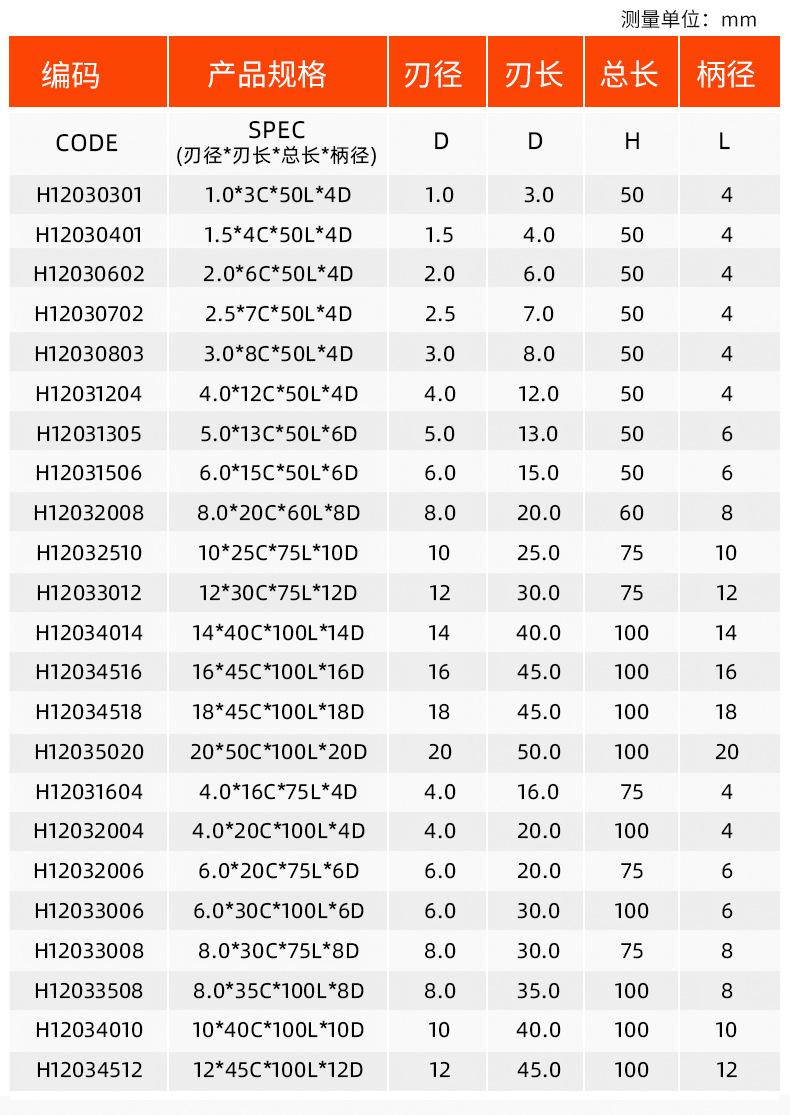 测量单位：mm

| 编码 | 产品规格 | 刃径 | 刃长 | 总长 | 柄径 |
|---|---|---|---|---|---|
| CODE | SPEC (刃径*刃长*总长*柄径) | D | D | H | L |
| H12030301 | 1.0*3C*50L*4D | 1.0 | 3.0 | 50 | 4 |
| H12030401 | 1.5*4C*50L*4D | 1.5 | 4.0 | 50 | 4 |
| H12030602 | 2.0*6C*50L*4D | 2.0 | 6.0 | 50 | 4 |
| H12030702 | 2.5*7C*50L*4D | 2.5 | 7.0 | 50 | 4 |
| H12030803 | 3.0*8C*50L*4D | 3.0 | 8.0 | 50 | 4 |
| H12031204 | 4.0*12C*50L*4D | 4.0 | 12.0 | 50 | 4 |
| H12031305 | 5.0*13C*50L*6D | 5.0 | 13.0 | 50 | 6 |
| H12031506 | 6.0*15C*50L*6D | 6.0 | 15.0 | 50 | 6 |
| H12032008 | 8.0*20C*60L*8D | 8.0 | 20.0 | 60 | 8 |
| H12032510 | 10*25C*75L*10D | 10 | 25.0 | 75 | 10 |
| H12033012 | 12*30C*75L*12D | 12 | 30.0 | 75 | 12 |
| H12034014 | 14*40C*100L*14D | 14 | 40.0 | 100 | 14 |
| H12034516 | 16*45C*100L*16D | 16 | 45.0 | 100 | 16 |
| H12034518 | 18*45C*100L*18D | 18 | 45.0 | 100 | 18 |
| H12035020 | 20*50C*100L*20D | 20 | 50.0 | 100 | 20 |
| H12031604 | 4.0*16C*75L*4D | 4.0 | 16.0 | 75 | 4 |
| H12032004 | 4.0*20C*100L*4D | 4.0 | 20.0 | 100 | 4 |
| H12032006 | 6.0*20C*75L*6D | 6.0 | 20.0 | 75 | 6 |
| H12033006 | 6.0*30C*100L*6D | 6.0 | 30.0 | 100 | 6 |
| H12033008 | 8.0*30C*75L*8D | 8.0 | 30.0 | 75 | 8 |
| H12033508 | 8.0*35C*100L*8D | 8.0 | 35.0 | 100 | 8 |
| H12034010 | 10*40C*100L*10D | 10 | 40.0 | 100 | 10 |
| H12034512 | 12*45C*100L*12D | 12 | 45.0 | 100 | 12 |